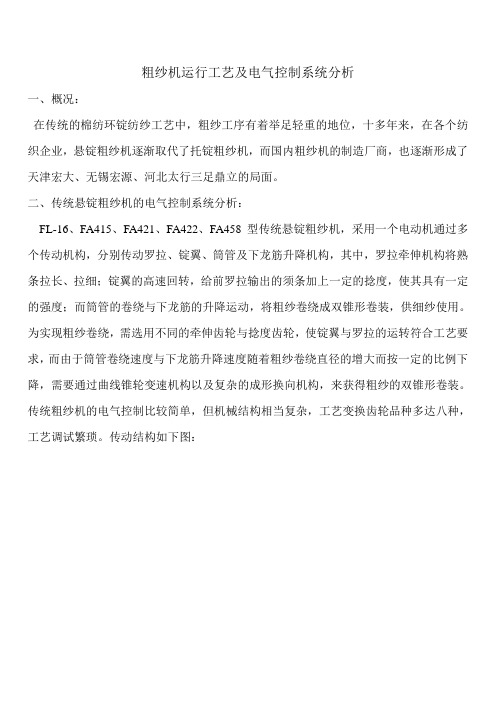 粗纱机运行工艺及电气控制系统分析

一、概况：

在传统的棉纺环锭纺纱工艺中，粗纱工序有着举足轻重的地位，十多年来，在各个纺织企业，悬锭粗纱机逐渐取代了托锭粗纱机，而国内粗纱机的制造厂商，也逐渐形成了天津宏大、无锡宏源、河北太行三足鼎立的局面。

二、传统悬锭粗纱机的电气控制系统分析：

FL-16、FA415、FA421、FA422、FA458 型传统悬锭粗纱机，采用一个电动机通过多个传动机构，分别传动罗拉、锭翼、筒管及下龙筋升降机构，其中，罗拉牵伸机构将熟条拉长、拉细；锭翼的高速回转，给前罗拉输出的须条加上一定的捻度，使其具有一定的强度；而筒管的卷绕与下龙筋的升降运动，将粗纱卷绕成双锥形卷装，供细纱使用。为实现粗纱卷绕，需选用不同的牵伸齿轮与捻度齿轮，使锭翼与罗拉的运转符合工艺要求，而由于筒管卷绕速度与下龙筋升降速度随着粗纱卷绕直径的增大而按一定的比例下降，需要通过曲线锥轮变速机构以及复杂的成形换向机构，来获得粗纱的双锥形卷装。传统粗纱机的电气控制比较简单，但机械结构相当复杂，工艺变换齿轮品种多达八种，工艺调试繁琐。传动结构如下图：